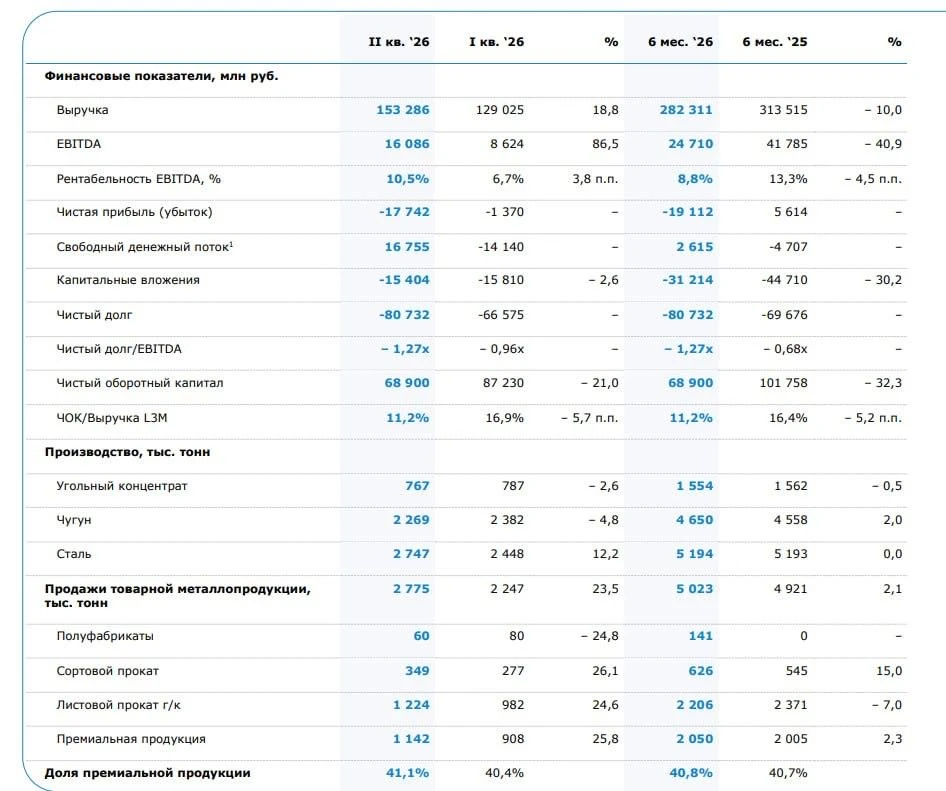 |  | II кв. '26 | I кв. '26 | % | 6 мес. '26 | 6 мес. '25 | % |
|---|---|---|---|---|---|---|
| Финансовые показатели, млн руб. |  |  |  |  |  |  |
| Выручка | 153 286 | 129 025 | 18,8 | 282 311 | 313 515 | – 10,0 |
| EBITDA | 16 086 | 8 624 | 86,5 | 24 710 | 41 785 | – 40,9 |
| Рентабельность EBITDA, % | 10,5% | 6,7% | 3,8 п.п. | 8,8% | 13,3% | – 4,5 п.п. |
| Чистая прибыль (убыток) | -17 742 | -1 370 | – | -19 112 | 5 614 | – |
| Свободный денежный поток$^{1}$ | 16 755 | -14 140 | – | 2 615 | -4 707 | – |
| Капитальные вложения | -15 404 | -15 810 | – 2,6 | -31 214 | -44 710 | – 30,2 |
| Чистый долг | -80 732 | -66 575 | – | -80 732 | -69 676 | – |
| Чистый долг/EBITDA | – 1,27x | – 0,96x | – | – 1,27x | – 0,68x | – |
| Чистый оборотный капитал | 68 900 | 87 230 | – 21,0 | 68 900 | 101 758 | – 32,3 |
| ЧОК/Выручка L3M | 11,2% | 16,9% | – 5,7 п.п. | 11,2% | 16,4% | – 5,2 п.п. |
| Производство, тыс. тонн |  |  |  |  |  |  |
| Угольный концентрат | 767 | 787 | – 2,6 | 1 554 | 1 562 | – 0,5 |
| Чугун | 2 269 | 2 382 | – 4,8 | 4 650 | 4 558 | 2,0 |
| Сталь | 2 747 | 2 448 | 12,2 | 5 194 | 5 193 | 0,0 |
| Продажи товарной металлопродукции, тыс. тонн | 2 775 | 2 247 | 23,5 | 5 023 | 4 921 | 2,1 |
| Полуфабрикаты | 60 | 80 | – 24,8 | 141 | 0 | – |
| Сортовой прокат | 349 | 277 | 26,1 | 626 | 545 | 15,0 |
| Листовой прокат г/к | 1 224 | 982 | 24,6 | 2 206 | 2 371 | – 7,0 |
| Премиальная продукция | 1 142 | 908 | 25,8 | 2 050 | 2 005 | 2,3 |
| Доля премиальной продукции | 41,1% | 40,4% |  | 40,8% | 40,7% |  |